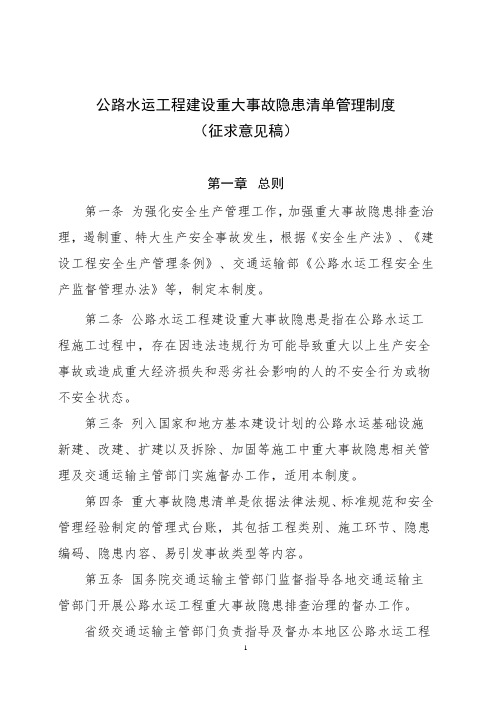 公路水运工程建设重大事故隐患清单管理制度
（征求意见稿）

第一章 总则

第一条 为强化安全生产管理工作，加强重大事故隐患排查治理，遏制重、特大生产安全事故发生，根据《安全生产法》、《建设工程安全生产管理条例》、交通运输部《公路水运工程安全生产监督管理办法》等，制定本制度。

第二条 公路水运工程建设重大事故隐患是指在公路水运工程施工过程中，存在因违法违规行为可能导致重大以上生产安全事故或造成重大经济损失和恶劣社会影响的人的不安全行为或物不安全状态。

第三条 列入国家和地方基本建设计划的公路水运基础设施新建、改建、扩建以及拆除、加固等施工中重大事故隐患相关管理及交通运输主管部门实施督办工作，适用本制度。

第四条 重大事故隐患清单是依据法律法规、标准规范和安全管理经验制定的管理式台账，其包括工程类别、施工环节、隐患编码、隐患内容、易引发事故类型等内容。

第五条 国务院交通运输主管部门监督指导各地交通运输主管部门开展公路水运工程重大事故隐患排查治理的督办工作。

省级交通运输主管部门负责指导及督办本地区公路水运工程

1